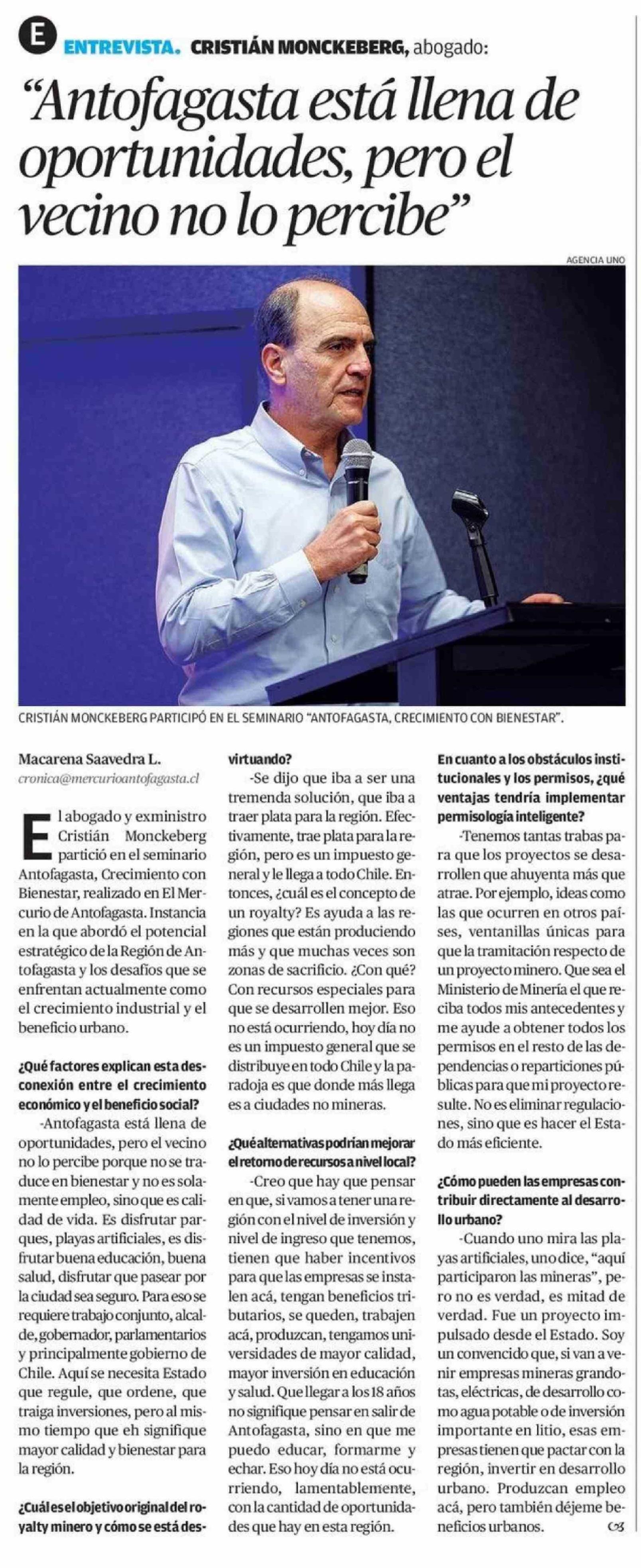 E ENTREVISTA. CRISTIÁN MONCKEBERG, abogado:

"Antofagasta está llena de oportunidades, pero el vecino no lo percibe"

AGENCIA UNO

CRISTIÁN MONCKEBERG PARTICIPÓ EN EL SEMINARIO "ANTOFAGASTA, CRECIMIENTO CON BIENESTAR".

Macarena Saavedra L.
cronica@mercurioantofagasta.cl

El abogado y exministro Cristián Monckeberg partició en el seminario Antofagasta, Crecimiento con Bienestar, realizado en El Mercurio de Antofagasta. Instancia en la que abordó el potencial estratégico de la Región de Antofagasta y los desafíos que se enfrentan actualmente como el crecimiento industrial y el beneficio urbano.

¿Qué factores explican esta desconexión entre el crecimiento económico y el beneficio social?

-Antofagasta está llena de oportunidades, pero el vecino no lo percibe porque no se traduce en bienestar y no es solamente empleo, sino que es calidad de vida. Es disfrutar parques, playas artificiales, es disfrutar buena educación, buena salud, disfrutar que pasear por la ciudad sea seguro. Para eso se requiere trabajo conjunto, alcalde, gobernador, parlamentarios y principalmente gobierno de Chile. Aquí se necesita Estado que regule, que ordene, que traiga inversiones, pero al mismo tiempo que eh signifique mayor calidad y bienestar para la región.

¿Cuál es el objetivo original del royalty minero y cómo se está desvirtuando?

-Se dijo que iba a ser una tremenda solución, que iba a traer plata para la región. Efectivamente, trae plata para la región, pero es un impuesto general y le llega a todo Chile. Entonces, ¿cuál es el concepto de un royalty? Es ayuda a las regiones que están produciendo más y que muchas veces son zonas de sacrificio. ¿Con qué? Con recursos especiales para que se desarrollen mejor. Eso no está ocurriendo, hoy día no es un impuesto general que se distribuye en todo Chile y la paradoja es que donde más llega es a ciudades no mineras.

¿Qué alternativas podrían mejorar el retorno de recursos a nivel local?

-Creo que hay que pensar en que, si vamos a tener una región con el nivel de inversión y nivel de ingreso que tenemos, tienen que haber incentivos para que las empresas se instalen acá, tengan beneficios tributarios, se queden, trabajen acá, produzcan, tengamos universidades de mayor calidad, mayor inversión en educación y salud. Que llegar a los 18 años no signifique pensar en salir de Antofagasta, sino en que me puedo educar, formarme y echar. Eso hoy día no está ocurriendo, lamentablemente, con la cantidad de oportunidades que hay en esta región.

En cuanto a los obstáculos institucionales y los permisos, ¿qué ventajas tendría implementar permisología inteligente?

-Tenemos tantas trabas para que los proyectos se desarrollen que ahuyenta más que atrae. Por ejemplo, ideas como las que ocurren en otros países, ventanillas únicas para que la tramitación respecto de un proyecto minero. Que sea el Ministerio de Minería el que reciba todos mis antecedentes y me ayude a obtener todos los permisos en el resto de las dependencias o reparticiones públicas para que mi proyecto resulte. No es eliminar regulaciones, sino que es hacer el Estado más eficiente.

¿Cómo pueden las empresas contribuir directamente al desarrollo urbano?

-Cuando uno mira las playas artificiales, uno dice, "aquí participaron las mineras", pero no es verdad, es mitad de verdad. Fue un proyecto impulsado desde el Estado. Soy un convencido que, si van a venir empresas mineras grandotas, eléctricas, de desarrollo como agua potable o de inversión importante en litio, esas empresas tienen que pactar con la región, invertir en desarrollo urbano. Produzcan empleo acá, pero también déjeme beneficios urbanos.